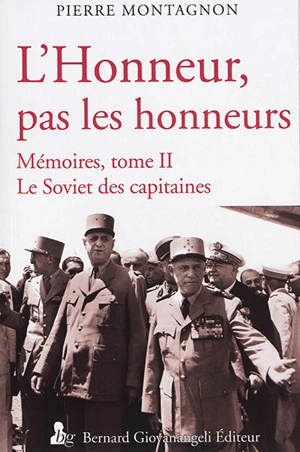 PIERRE MONTAGNON

L'Honneur, pas les honneurs

Mémoires, tome II
Le Soviet des capitaines

bg Bernard Giovanangeli Éditeur